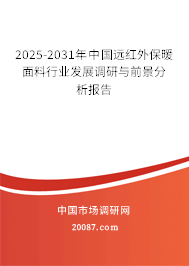 2025-2031年中国远红外保暖面料行业发展调研与前景分析报告

中国市场调研网

20087.com